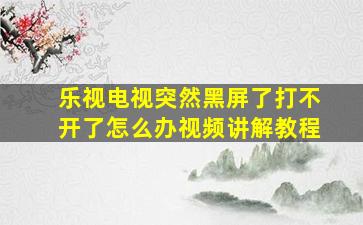 乐视电视突然黑屏了打不开了怎么办视频讲解教程